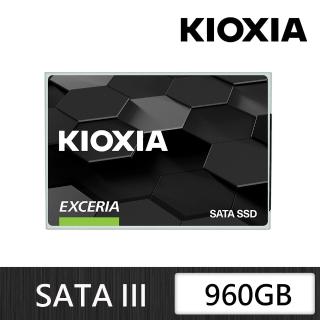 KIOXIA

KIOXIA

EXCERIA

SATA SSD

SATA III

960GB